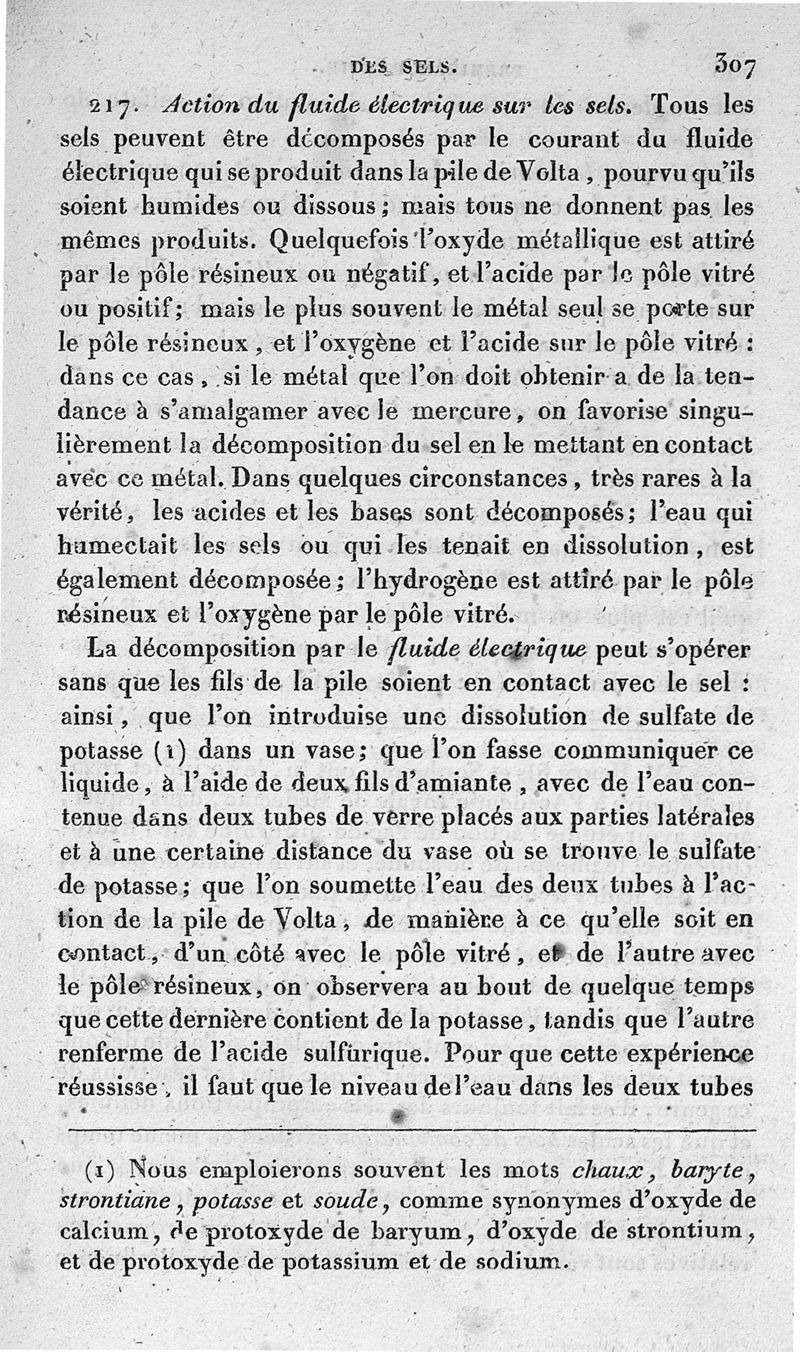 DES SELS. 307

217. Action du fluide électrique sur les sels. Tous les sels peuvent être décomposés par le courant du fluide électrique qui se produit dans la pile de Volta, pourvu qu'ils soient humides ou dissous; mais tous ne donnent pas les mêmes produits. Quelquefois l'oxyde métallique est attiré par le pôle résineux ou négatif, et l'acide par le pôle vitré ou positif; mais le plus souvent le métal seul se porte sur le pôle résineux, et l'oxygène et l'acide sur le pôle vitré : dans ce cas, si le métal que l'on doit obtenir a de la tendance à s'amalgamer avec le mercure, on favorise singulièrement la décomposition du sel en le mettant en contact avec ce métal. Dans quelques circonstances, très rares à la vérité, les acides et les bases sont décomposés; l'eau qui humectait les sels ou qui les tenait en dissolution, est également décomposée; l'hydrogène est attiré par le pôle résineux et l'oxygène par le pôle vitré.

La décomposition par le fluide électrique peut s'opérer sans que les fils de la pile soient en contact avec le sel : ainsi, que l'on introduise une dissolution de sulfate de potasse (1) dans un vase; que l'on fasse communiquer ce liquide, à l'aide de deux fils d'amiante, avec de l'eau contenue dans deux tubes de verre placés aux parties latérales et à une certaine distance du vase où se trouve le sulfate de potasse; que l'on soumette l'eau des deux tubes à l'action de la pile de Volta, de manière à ce qu'elle soit en contact, d'un côté avec le pôle vitré, et de l'autre avec le pôle résineux, on observera au bout de quelque temps que cette dernière contient de la potasse, tandis que l'autre renferme de l'acide sulfurique. Pour que cette expérience réussisse, il faut que le niveau de l'eau dans les deux tubes

(1) Nous emploierons souvent les mots chaux, baryte, strontiane, potasse et soude, comme synonymes d'oxyde de calcium, de protoxyde de baryum, d'oxyde de strontium, et de protoxyde de potassium et de sodium.